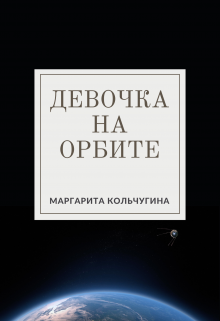 ДЕВОЧКА
НА
ОРБИТЕ

МАРГАРИТА КОЛЬЧУГИНА